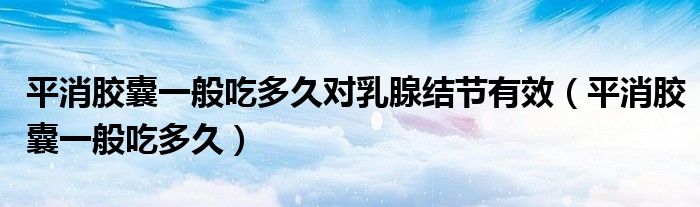 平消胶囊一般吃多久对乳腺结节有效（平消胶囊一般吃多久）